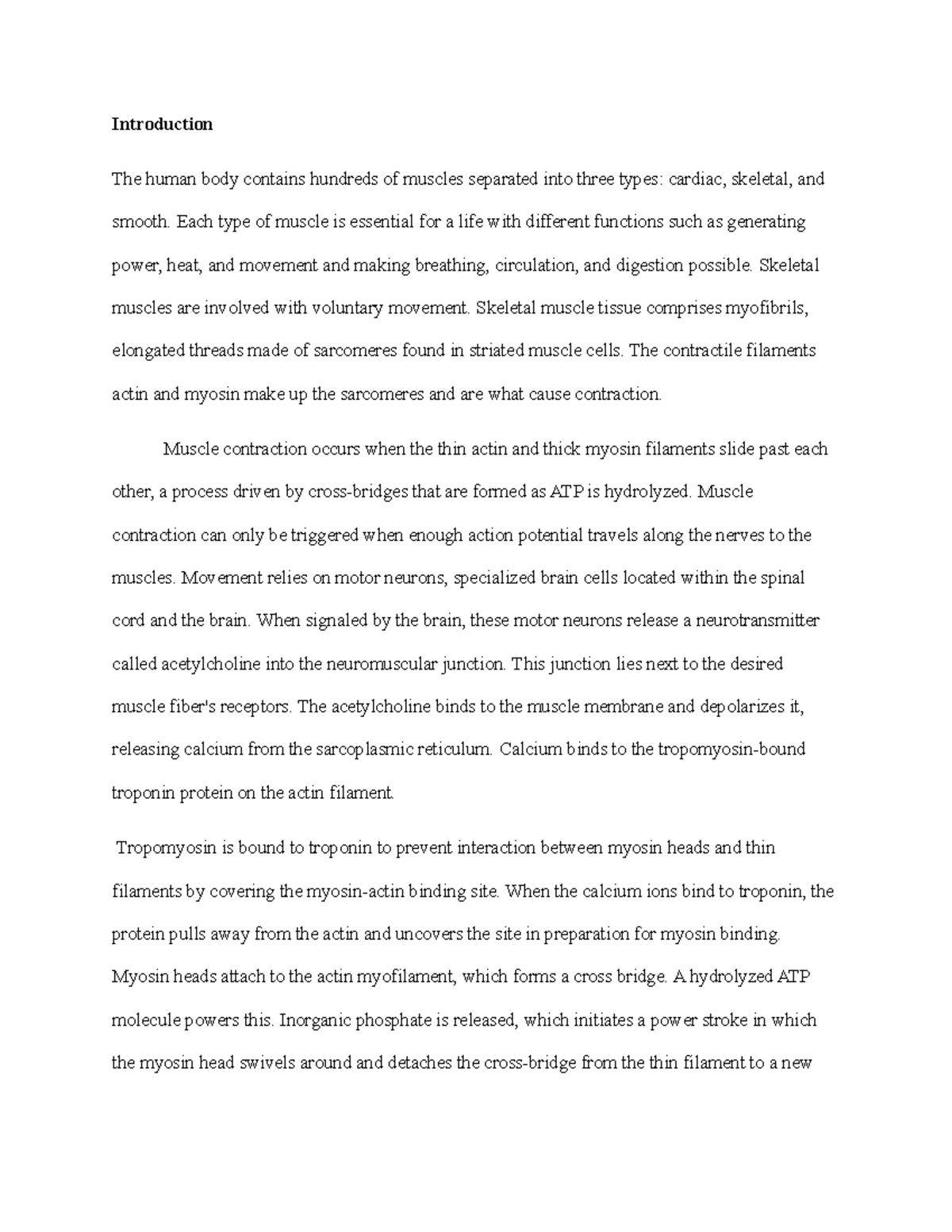 Introduction

The human body contains hundreds of muscles separated into three types: cardiac, skeletal, and smooth. Each type of muscle is essential for a life with different functions such as generating power, heat, and movement and making breathing, circulation, and digestion possible. Skeletal muscles are involved with voluntary movement. Skeletal muscle tissue comprises myofibrils, elongated threads made of sarcomeres found in striated muscle cells. The contractile filaments actin and myosin make up the sarcomeres and are what cause contraction.

Muscle contraction occurs when the thin actin and thick myosin filaments slide past each other, a process driven by cross-bridges that are formed as ATP is hydrolyzed. Muscle contraction can only be triggered when enough action potential travels along the nerves to the muscles. Movement relies on motor neurons, specialized brain cells located within the spinal cord and the brain. When signaled by the brain, these motor neurons release a neurotransmitter called acetylcholine into the neuromuscular junction. This junction lies next to the desired muscle fiber's receptors. The acetylcholine binds to the muscle membrane and depolarizes it, releasing calcium from the sarcoplasmic reticulum. Calcium binds to the tropomyosin-bound troponin protein on the actin filament.

Tropomyosin is bound to troponin to prevent interaction between myosin heads and thin filaments by covering the myosin-actin binding site. When the calcium ions bind to troponin, the protein pulls away from the actin and uncovers the site in preparation for myosin binding. Myosin heads attach to the actin myofilament, which forms a cross bridge. A hydrolyzed ATP molecule powers this. Inorganic phosphate is released, which initiates a power stroke in which the myosin head swivels around and detaches the cross-bridge from the thin filament to a new